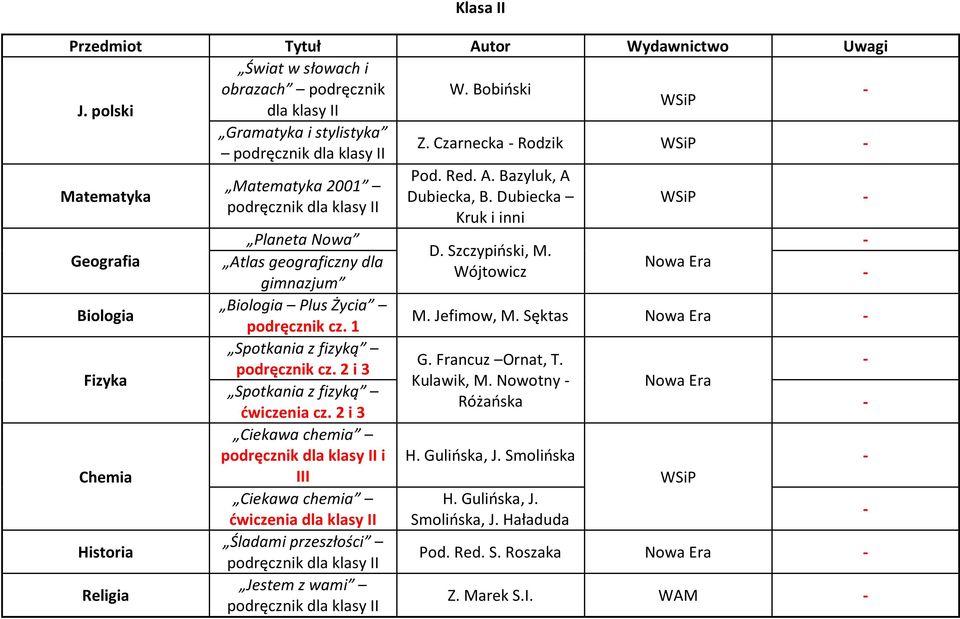 Klasa II

| Przedmiot | Tytuł | Autor | Wydawnictwo | Uwagi |
|---|---|---|---|---|
| J. polski | „Świat w słowach i obrazach” – podręcznik dla klasy II | W. Bobiński | WSiP | - |
| | „Gramatyka i stylistyka” – podręcznik dla klasy II | Z. Czarnecka - Rodzik | WSiP | - |
| Matematyka | „Matematyka 2001” – podręcznik dla klasy II | Pod. Red. A. Bazyluk, A Dubiecka, B. Dubiecka – Kruk i inni | WSiP | - |
| Geografia | „Planeta Nowa” | D. Szczypiński, M. Wójtowicz | Nowa Era | - |
| | „Atlas geograficzny dla gimnazjum” | | | - |
| Biologia | „Biologia – Plus Życia” – podręcznik cz. 1 | M. Jefimow, M. Sęktas | Nowa Era | - |
| Fizyka | „Spotkania z fizyką” – podręcznik cz. 2 i 3 | G. Francuz –Ornat, T. Kulawik, M. Nowotny - Różańska | Nowa Era | - |
| | „Spotkania z fizyką” – ćwiczenia cz. 2 i 3 | | | - |
| Chemia | „Ciekawa chemia” – podręcznik dla klasy II i III | H. Gulińska, J. Smolińska | WSiP | - |
| | „Ciekawa chemia” – ćwiczenia dla klasy II | H. Gulińska, J. Smolińska, J. Haładuda | | - |
| Historia | „Śladami przeszłości” – podręcznik dla klasy II | Pod. Red. S. Roszaka | Nowa Era | - |
| Religia | „Jestem z wami” – podręcznik dla klasy II | Z. Marek S.I. | WAM | - |